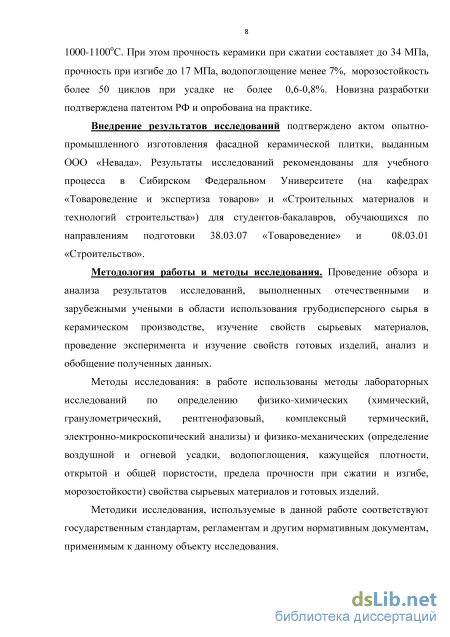 8

1000-1100°С. При этом прочность керамики при сжатии составляет до 34 МПа, прочность при изгибе до 17 МПа, водопоглощение менее 7%, морозостойкость более 50 циклов при усадке не более 0,6-0,8%. Новизна разработки подтверждена патентом РФ и опробована на практике.

Внедрение результатов исследований подтверждено актом опытно-промышленного изготовления фасадной керамической плитки, выданным ООО «Невада». Результаты исследований рекомендованы для учебного процесса в Сибирском Федеральном Университете (на кафедрах «Товароведение и экспертиза товаров» и «Строительных материалов и технологий строительства») для студентов-бакалавров, обучающихся по направлениям подготовки 38.03.07 «Товароведение» и 08.03.01 «Строительство».

Методология работы и методы исследования. Проведение обзора и анализа результатов исследований, выполненных отечественными и зарубежными учеными в области использования грубодисперсного сырья в керамическом производстве, изучение свойств сырьевых материалов, проведение эксперимента и изучение свойств готовых изделий, анализ и обобщение полученных данных.

Методы исследования: в работе использованы методы лабораторных исследований по определению физико-химических (химический, гранулометрический, рентгенофазовый, комплексный термический, электронно-микроскопический анализы) и физико-механических (определение воздушной и огневой усадки, водопоглощения, кажущейся плотности, открытой и общей пористости, предела прочности при сжатии и изгибе, морозостойкости) свойства сырьевых материалов и готовых изделий.

Методики исследования, используемые в данной работе соответствуют государственным стандартам, регламентам и другим нормативным документам, применимым к данному объекту исследования.

dsLib.net
библиотека диссертаций